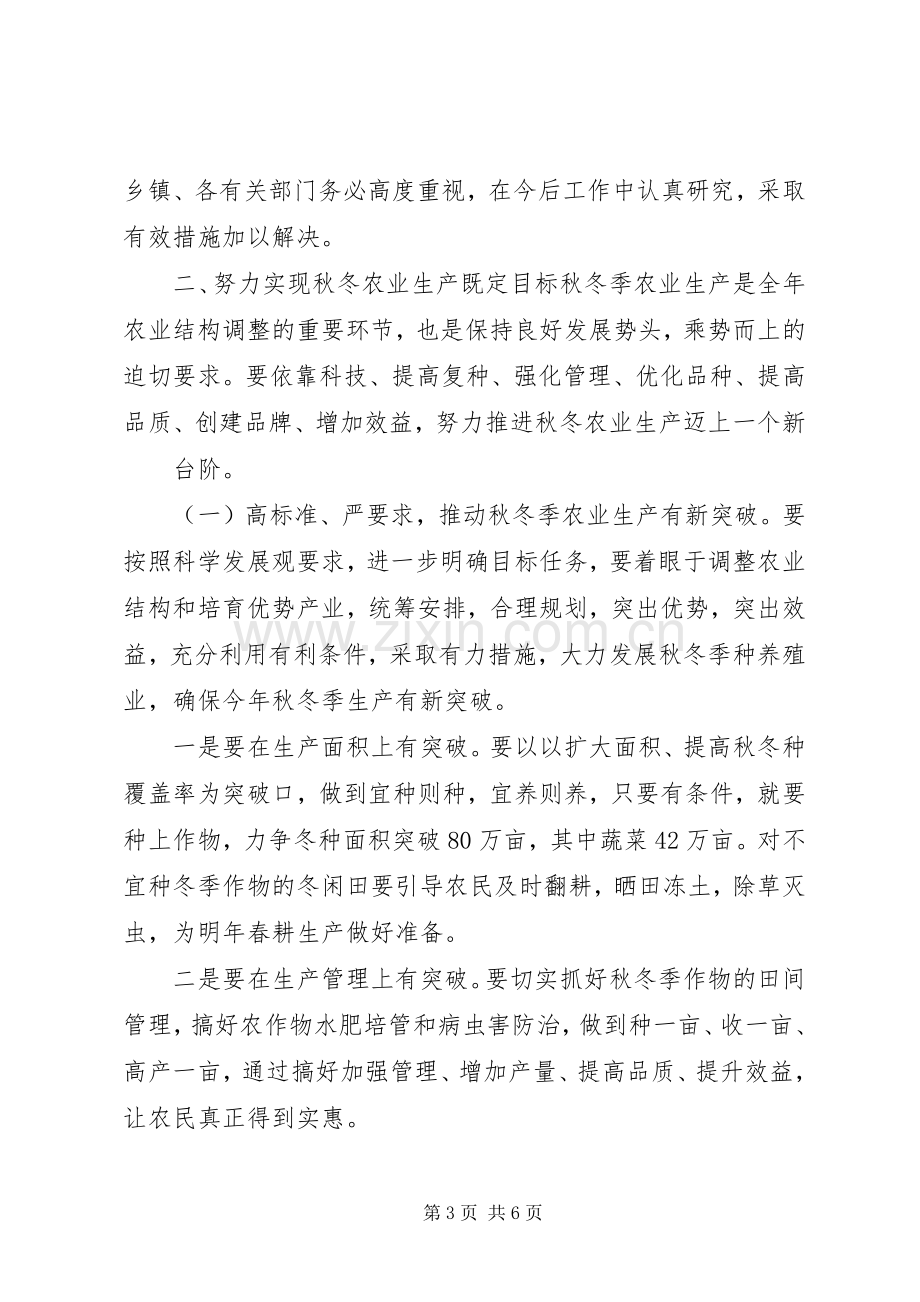 乡镇、各有关部门务必高度重视，在今后工作中认真研究，采取有效措施加以解决。

二、努力实现秋冬农业生产既定目标秋冬季农业生产是全年农业结构调整的重要环节，也是保持良好发展势头，乘势而上的迫切要求。要依靠科技、提高复种、强化管理、优化品种、提高品质、创建品牌、增加效益，努力推进秋冬农业生产迈上一个新

台阶。

（一）高标准、严要求，推动秋冬季农业生产有新突破。要按照科学发展观要求，进一步明确目标任务，要着眼于调整农业结构和培育优势产业，统筹安排，合理规划，突出优势，突出效益，充分利用有利条件，采取有力措施，大力发展秋冬季种养殖业，确保今年秋冬季生产有新突破。

一是要在生产面积上有突破。要以以扩大面积、提高秋冬种覆盖率为突破口，做到宜种则种，宜养则养，只要有条件，就要种上作物，力争冬种面积突破80万亩，其中蔬菜42万亩。对不宜种冬季作物的冬闲田要引导农民及时翻耕，晒田冻土，除草灭虫，为明年春耕生产做好准备。

二是要在生产管理上有突破。要切实抓好秋冬季作物的田间管理，搞好农作物水肥培管和病虫害防治，做到种一亩、收一亩、高产一亩，通过搞好加强管理、增加产量、提高品质、提升效益，让农民真正得到实惠。

第3页 共6页

www.zixin.com.cn